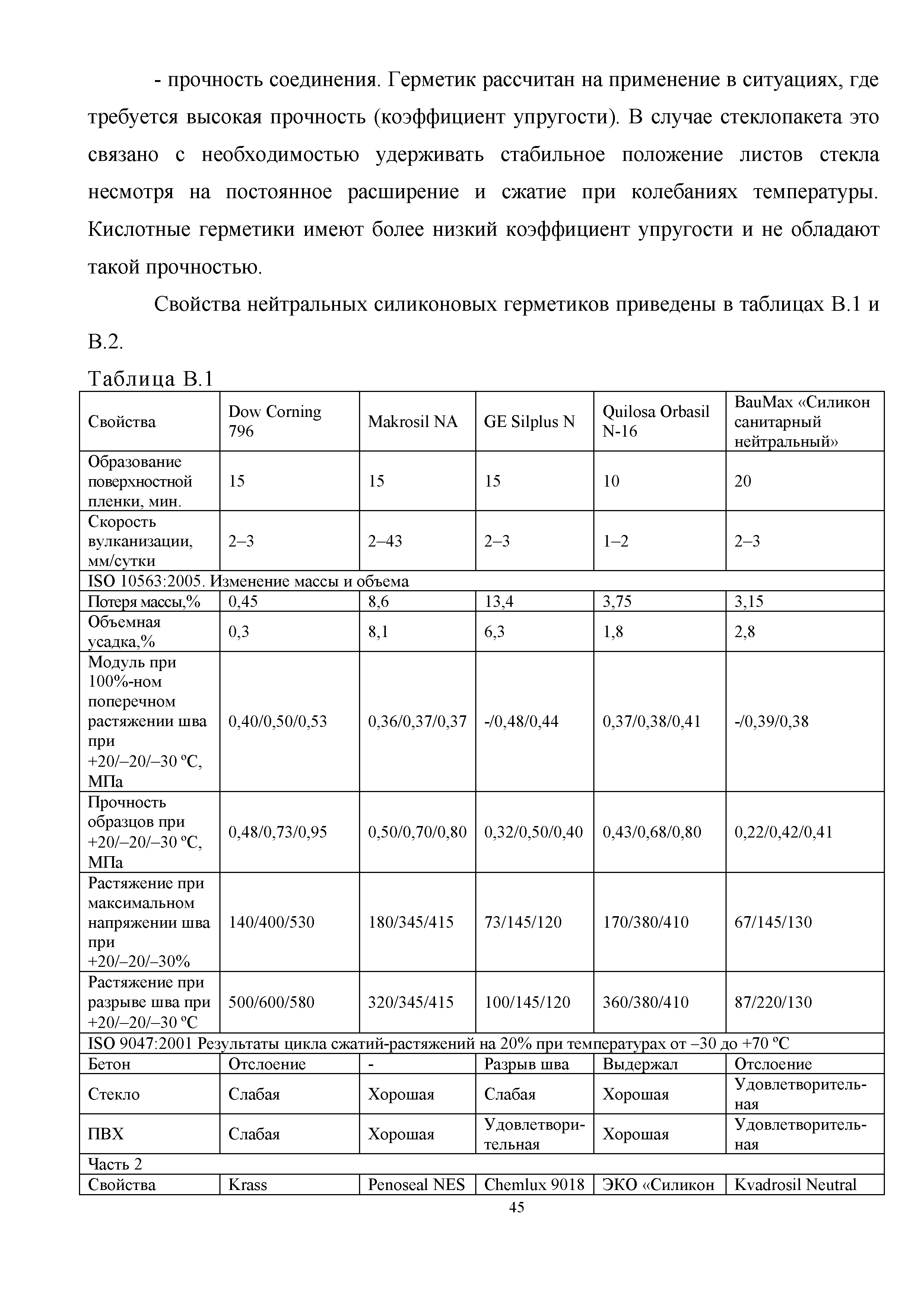 - прочность соединения. Герметик рассчитан на применение в ситуациях, где требуется высокая прочность (коэффициент упругости). В случае стеклопакета это связано с необходимостью удерживать стабильное положение листов стекла несмотря на постоянное расширение и сжатие при колебаниях температуры. Кислотные герметики имеют более низкий коэффициент упругости и не обладают такой прочностью.

Свойства нейтральных силиконовых герметиков приведены в таблицах В.1 и В.2.

Таблица В.1

| Свойства | Dow Corning 796 | Makrosil NA | GE Silplus N | Quilosa Orbasil N-16 | BauMax «Силикон санитарный нейтральный» |
|---|---|---|---|---|---|
| Образование поверхностной пленки, мин. | 15 | 15 | 15 | 10 | 20 |
| Скорость вулканизации, мм/сутки | 2–3 | 2–43 | 2–3 | 1–2 | 2–3 |
| ISO 10563:2005. Изменение массы и объема | | | | | |
| Потеря массы,% | 0,45 | 8,6 | 13,4 | 3,75 | 3,15 |
| Объемная усадка,% | 0,3 | 8,1 | 6,3 | 1,8 | 2,8 |
| Модуль при 100%-ном поперечном растяжении шва при +20/–20/–30 ºС, МПа | 0,40/0,50/0,53 | 0,36/0,37/0,37 | -/0,48/0,44 | 0,37/0,38/0,41 | -/0,39/0,38 |
| Прочность образцов при +20/–20/–30 ºС, МПа | 0,48/0,73/0,95 | 0,50/0,70/0,80 | 0,32/0,50/0,40 | 0,43/0,68/0,80 | 0,22/0,42/0,41 |
| Растяжение при максимальном напряжении шва при +20/–20/–30% | 140/400/530 | 180/345/415 | 73/145/120 | 170/380/410 | 67/145/130 |
| Растяжение при разрыве шва при +20/–20/–30 ºС | 500/600/580 | 320/345/415 | 100/145/120 | 360/380/410 | 87/220/130 |
| ISO 9047:2001 Результаты цикла сжатий-растяжений на 20% при температурах от –30 до +70 ºС | | | | | |
| Бетон | Отслоение | - | Разрыв шва | Выдержал | Отслоение |
| Стекло | Слабая | Хорошая | Слабая | Хорошая | Удовлетворительная |
| ПВХ | Слабая | Хорошая | Удовлетворительная | Хорошая | Удовлетворительная |
| Часть 2 | | | | | |
| Свойства | Krass | Penoseal NES | Chemlux 9018 | ЭКО «Силикон | Kvadrosil Neutral |

45